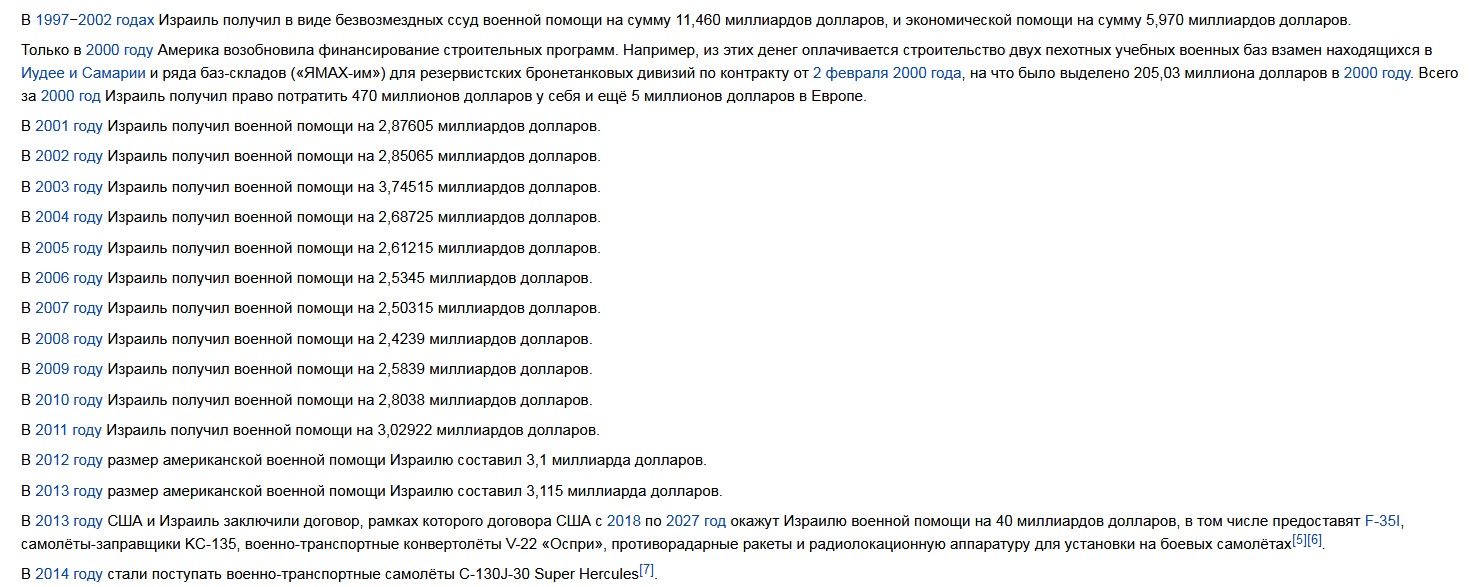 В 1997−2002 годах Израиль получил в виде безвозмездных ссуд военной помощи на сумму 11,460 миллиардов долларов, и экономической помощи на сумму 5,970 миллиардов долларов.

Только в 2000 году Америка возобновила финансирование строительных программ. Например, из этих денег оплачивается строительство двух пехотных учебных военных баз взамен находящихся в Иудее и Самарии и ряда баз-складов («ЯМАХ-им») для резервистских бронетанковых дивизий по контракту от 2 февраля 2000 года, на что было выделено 205,03 миллиона долларов в 2000 году. Всего за 2000 год Израиль получил право потратить 470 миллионов долларов у себя и ещё 5 миллионов долларов в Европе.

В 2001 году Израиль получил военной помощи на 2,87605 миллиардов долларов.

В 2002 году Израиль получил военной помощи на 2,85065 миллиардов долларов.

В 2003 году Израиль получил военной помощи на 3,74515 миллиардов долларов.

В 2004 году Израиль получил военной помощи на 2,68725 миллиардов долларов.

В 2005 году Израиль получил военной помощи на 2,61215 миллиардов долларов.

В 2006 году Израиль получил военной помощи на 2,5345 миллиардов долларов.

В 2007 году Израиль получил военной помощи на 2,50315 миллиардов долларов.

В 2008 году Израиль получил военной помощи на 2,4239 миллиардов долларов.

В 2009 году Израиль получил военной помощи на 2,5839 миллиардов долларов.

В 2010 году Израиль получил военной помощи на 2,8038 миллиардов долларов.

В 2011 году Израиль получил военной помощи на 3,02922 миллиардов долларов.

В 2012 году размер американской военной помощи Израилю составил 3,1 миллиарда долларов.

В 2013 году размер американской военной помощи Израилю составил 3,115 миллиарда долларов.

В 2013 году США и Израиль заключили договор, рамках которого договора США с 2018 по 2027 год окажут Израилю военной помощи на 40 миллиардов долларов, в том числе предоставят F-35I, самолёты-заправщики KC-135, военно-транспортные конвертолёты V-22 «Оспри», противорадарные ракеты и радиолокационную аппаратуру для установки на боевых самолётах[5][6].

В 2014 году стали поступать военно-транспортные самолёты C-130J-30 Super Hercules[7].